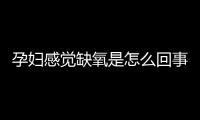 孕妇感觉缺氧是怎么回事